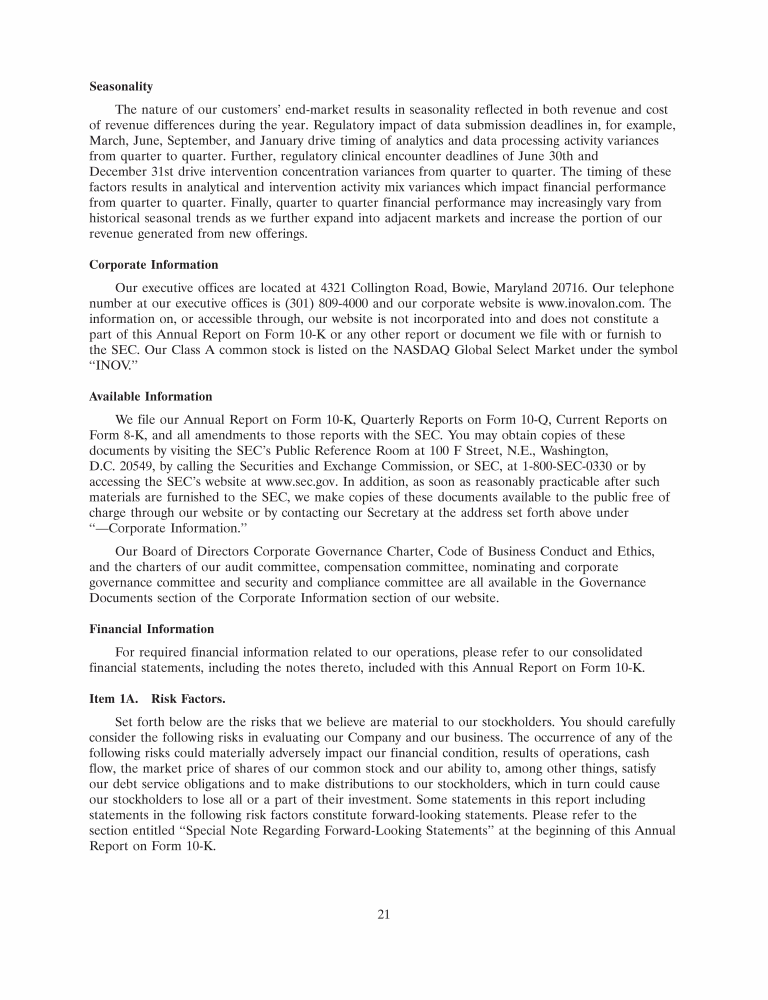 **Seasonality**

The nature of our customers' end-market results in seasonality reflected in both revenue and cost of revenue differences during the year. Regulatory impact of data submission deadlines in, for example, March, June, September, and January drive timing of analytics and data processing activity variances from quarter to quarter. Further, regulatory clinical encounter deadlines of June 30th and December 31st drive intervention concentration variances from quarter to quarter. The timing of these factors results in analytical and intervention activity mix variances which impact financial performance from quarter to quarter. Finally, quarter to quarter financial performance may increasingly vary from historical seasonal trends as we further expand into adjacent markets and increase the portion of our revenue generated from new offerings.

**Corporate Information**

Our executive offices are located at 4321 Collington Road, Bowie, Maryland 20716. Our telephone number at our executive offices is (301) 809-4000 and our corporate website is www.inovalon.com. The information on, or accessible through, our website is not incorporated into and does not constitute a part of this Annual Report on Form 10-K or any other report or document we file with or furnish to the SEC. Our Class A common stock is listed on the NASDAQ Global Select Market under the symbol "INOV."

**Available Information**

We file our Annual Report on Form 10-K, Quarterly Reports on Form 10-Q, Current Reports on Form 8-K, and all amendments to those reports with the SEC. You may obtain copies of these documents by visiting the SEC's Public Reference Room at 100 F Street, N.E., Washington, D.C. 20549, by calling the Securities and Exchange Commission, or SEC, at 1-800-SEC-0330 or by accessing the SEC's website at www.sec.gov. In addition, as soon as reasonably practicable after such materials are furnished to the SEC, we make copies of these documents available to the public free of charge through our website or by contacting our Secretary at the address set forth above under "—Corporate Information."

Our Board of Directors Corporate Governance Charter, Code of Business Conduct and Ethics, and the charters of our audit committee, compensation committee, nominating and corporate governance committee and security and compliance committee are all available in the Governance Documents section of the Corporate Information section of our website.

**Financial Information**

For required financial information related to our operations, please refer to our consolidated financial statements, including the notes thereto, included with this Annual Report on Form 10-K.

**Item 1A. Risk Factors.**

Set forth below are the risks that we believe are material to our stockholders. You should carefully consider the following risks in evaluating our Company and our business. The occurrence of any of the following risks could materially adversely impact our financial condition, results of operations, cash flow, the market price of shares of our common stock and our ability to, among other things, satisfy our debt service obligations and to make distributions to our stockholders, which in turn could cause our stockholders to lose all or a part of their investment. Some statements in this report including statements in the following risk factors constitute forward-looking statements. Please refer to the section entitled "Special Note Regarding Forward-Looking Statements" at the beginning of this Annual Report on Form 10-K.

21